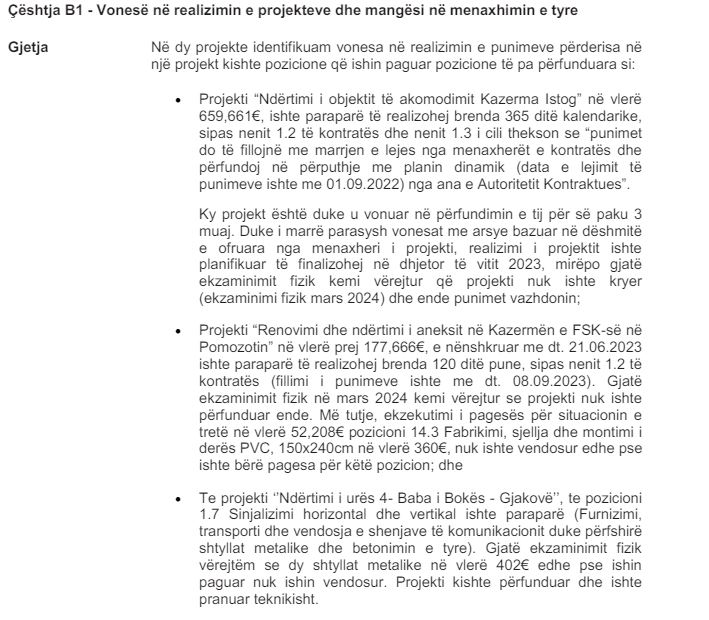 Çështja B1 - Vonesë në realizimin e projekteve dhe mangësi në menaxhimin e tyre

Gjetja

Në dy projekte identifikuam vonesa në realizimin e punimeve përderisa në një projekt kishte pozicione që ishin paguar pozicione të pa përfunduara si:

• Projekti "Ndërtimi i objektit të akomodimit Kazerma Istog" në vlerë 659,661€, ishte paraparë të realizohej brenda 365 ditë kalendarike, sipas nenit 1.2 të kontratës dhe nenit 1.3 i cili thekson se "punimet do të fillojnë me marrjen e lejes nga menaxherët e kontratës dhe përfundoj në përputhje me planin dinamik (data e lejimit të punimeve ishte me 01.09.2022) nga ana e Autoritetit Kontraktues".

Ky projekt është duke u vonuar në përfundimin e tij për së paku 3 muaj. Duke i marrë parasysh vonesat me arsye bazuar në dëshmitë e ofruara nga menaxheri i projekti, realizimi i projektit ishte planifikuar të finalizohej në dhjetor të vitit 2023, mirëpo gjatë ekzaminimit fizik kemi vërejtur që projekti nuk ishte kryer (ekzaminimi fizik mars 2024) dhe ende punimet vazhdonin;

• Projekti "Renovimi dhe ndërtimi i aneksit në Kazermën e FSK-së në Pomozotin" në vlerë prej 177,666€, e nënshkruar me dt. 21.06.2023 ishte paraparë të realizohej brenda 120 ditë pune, sipas nenit 1.2 të kontratës (fillimi i punimeve ishte me dt. 08.09.2023). Gjatë ekzaminimit fizik në mars 2024 kemi vërejtur se projekti nuk ishte përfunduar ende. Më tutje, ekzekutimi i pagesës për situacionin e tretë në vlerë 52,208€ pozicioni 14.3 Fabrikimi, sjellja dhe montimi i derës PVC, 150x240cm në vlerë 360€, nuk ishte vendosur edhe pse ishte bërë pagesa për këtë pozicion; dhe

• Te projekti ''Ndërtimi i urës 4- Baba i Bokës - Gjakovë'', te pozicioni 1.7 Sinjalizimi horizontal dhe vertikal ishte paraparë (Furnizimi, transporti dhe vendosja e shenjave të komunikacionit duke përfshirë shtyllat metalike dhe betonimin e tyre). Gjatë ekzaminimit fizik vërejtëm se dy shtyllat metalike në vlerë 402€ edhe pse ishin paguar nuk ishin vendosur. Projekti kishte përfunduar dhe ishte pranuar teknikisht.